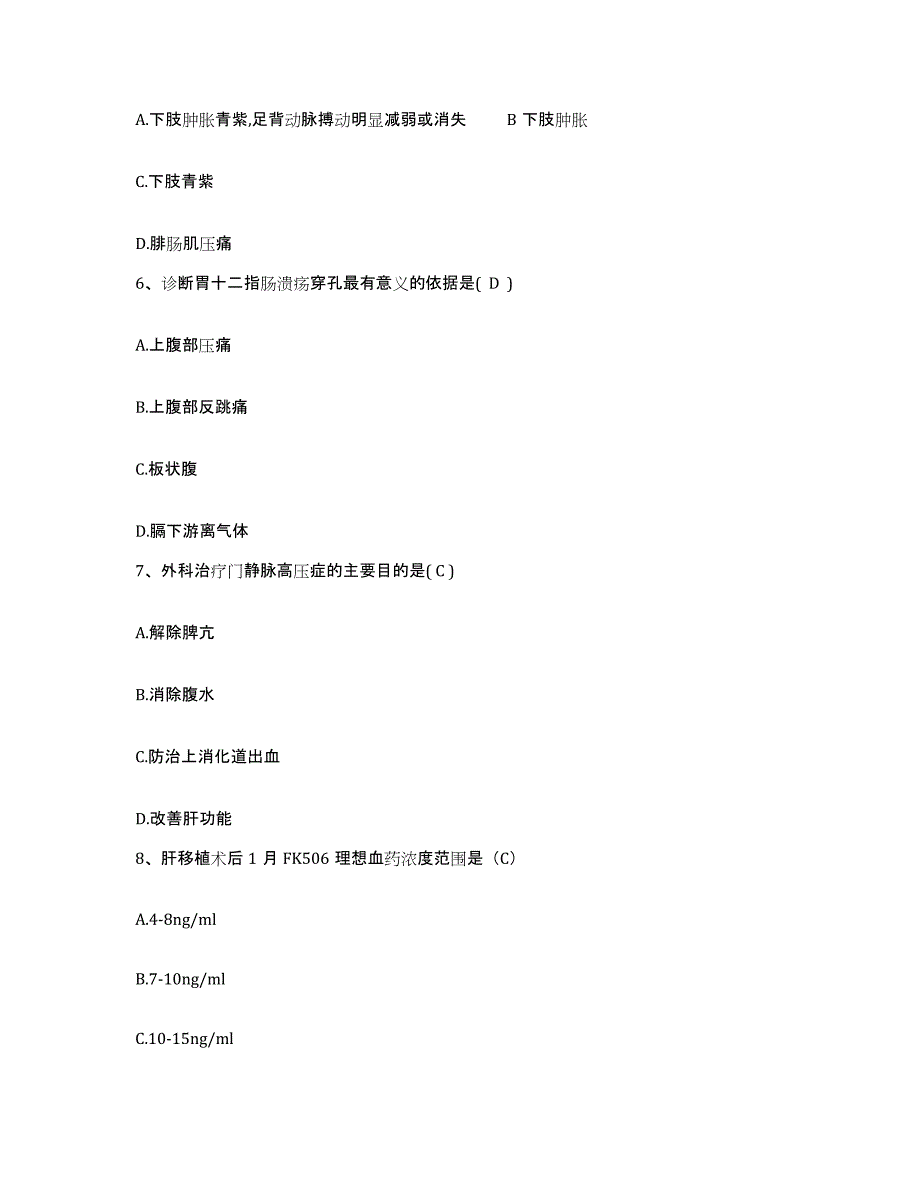 A.下肢肿胀青紫,足背动脉搏动明显减弱或消失　　B 下肢肿胀

C.下肢青紫

D.腓肠肌压痛

6、诊断胃十二指肠溃疡穿孔最有意义的依据是( D )

A.上腹部压痛

B.上腹部反跳痛

C.板状腹

D.膈下游离气体

7、外科治疗门静脉高压症的主要目的是( C )

A.解除脾亢

B.消除腹水

C.防治上消化道出血

D.改善肝功能

8、肝移植术后 1 月 FK506 理想血药浓度范围是（C）

A.4-8ng/ml

B.7-10ng/ml

C.10-15ng/ml